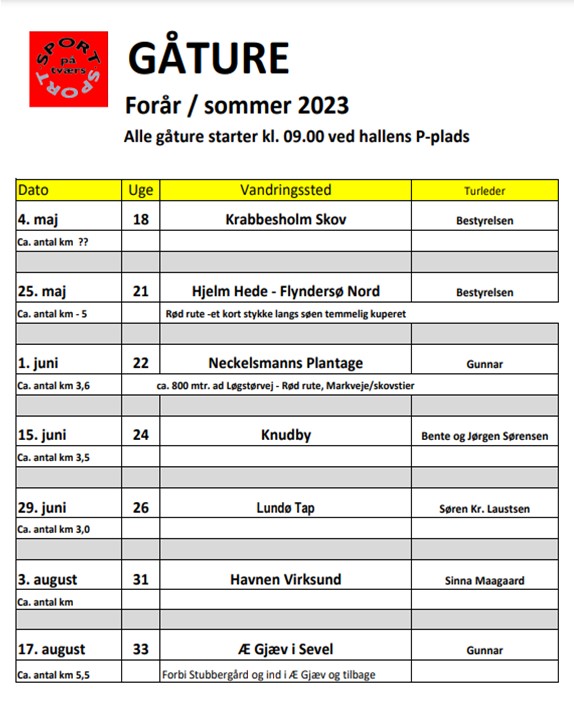 SPORT på tværs SPORT

GÅTURE

Forår / sommer 2023

Alle gåture starter kl. 09.00 ved hallens P-plads

| Dato | Uge | Vandringssted | Turleder |
|---|---|---|---|
| 4. maj | 18 | Krabbesholm Skov | Bestyrelsen |
| Ca. antal km ?? | | | |
| | | | |
| 25. maj | 21 | Hjelm Hede - Flyndersø Nord | Bestyrelsen |
| Ca. antal km - 5 | | Rød rute -et kort stykke langs søen temmelig kuperet | |
| | | | |
| 1. juni | 22 | Neckelsmanns Plantage | Gunnar |
| Ca. antal km 3,6 | | ca. 800 mtr. ad Løgstørvej - Rød rute, Markveje/skovstier | |
| | | | |
| 15. juni | 24 | Knudby | Bente og Jørgen Sørensen |
| Ca. antal km 3,5 | | | |
| | | | |
| 29. juni | 26 | Lundø Tap | Søren Kr. Laustsen |
| Ca. antal km 3,0 | | | |
| | | | |
| 3. august | 31 | Havnen Virksund | Sinna Maagaard |
| Ca. antal km | | | |
| | | | |
| 17. august | 33 | Æ Gjæv i Sevel | Gunnar |
| Ca. antal km 5,5 | | Forbi Stubbergård og ind i Æ Gjæv og tilbage | |